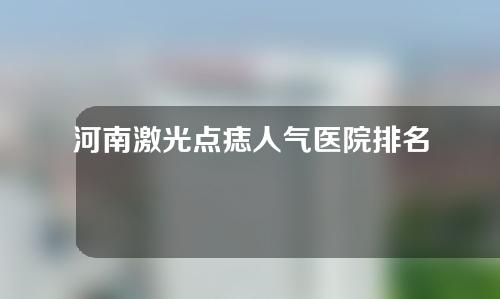 河南激光点痣人气医院排名